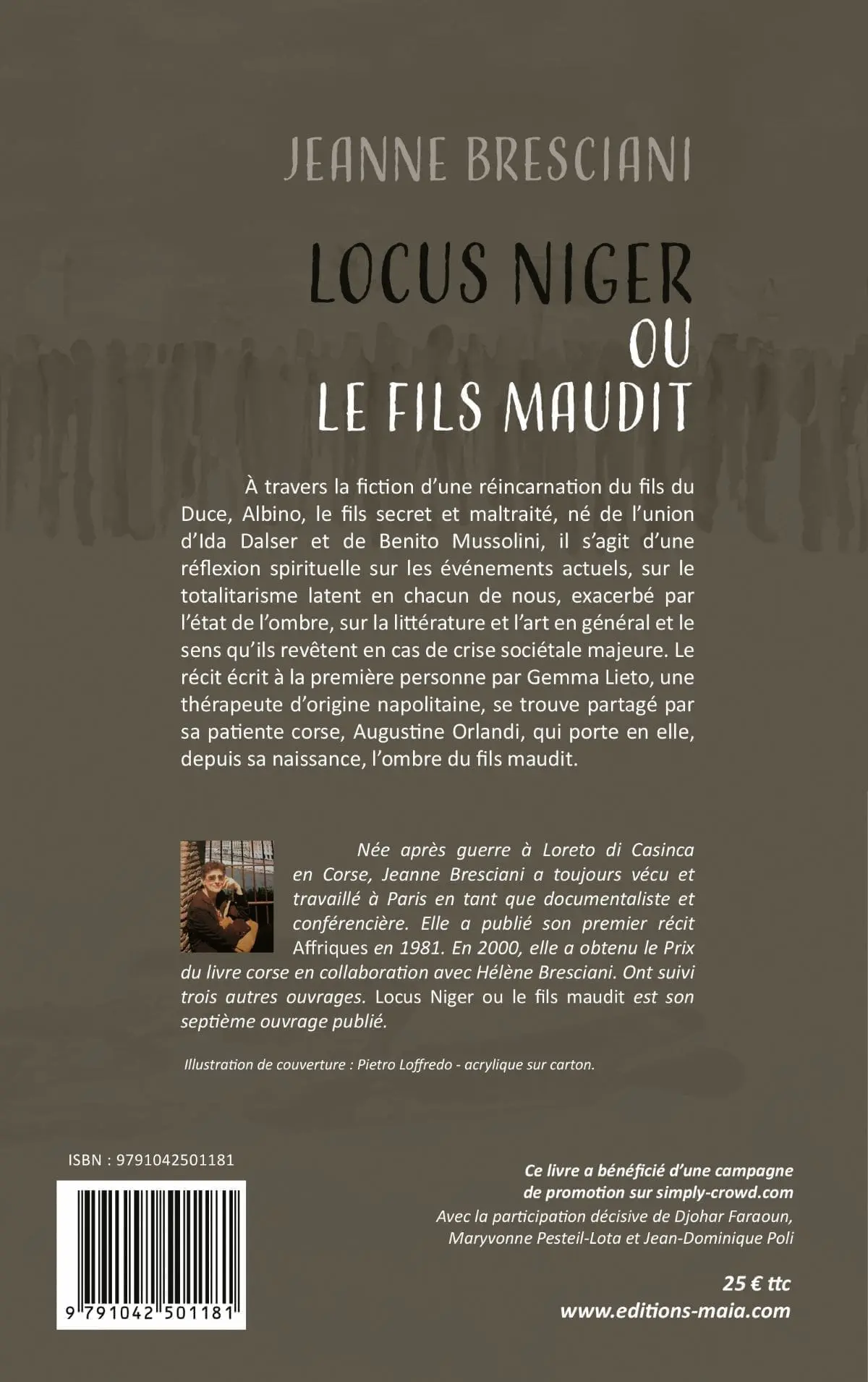 JEANNE BRESCIANI

LOCUS NIGER
OU
LE FILS MAUDIT

À travers la fiction d'une réincarnation du fils du Duce, Albino, le fils secret et maltraité, né de l'union d'Ida Dalser et de Benito Mussolini, il s'agit d'une réflexion spirituelle sur les événements actuels, sur le totalitarisme latent en chacun de nous, exacerbé par l'état de l'ombre, sur la littérature et l'art en général et le sens qu'ils revêtent en cas de crise sociétale majeure. Le récit écrit à la première personne par Gemma Lieto, une thérapeute d'origine napolitaine, se trouve partagé par sa patiente corse, Augustine Orlandi, qui porte en elle, depuis sa naissance, l'ombre du fils maudit.

Née après guerre à Loreto di Casinca en Corse, Jeanne Bresciani a toujours vécu et travaillé à Paris en tant que documentaliste et conférencière. Elle a publié son premier récit Affriques en 1981. En 2000, elle a obtenu le Prix du livre corse en collaboration avec Hélène Bresciani. Ont suivi trois autres ouvrages. Locus Niger ou le fils maudit est son septième ouvrage publié.

Illustration de couverture : Pietro Loffredo - acrylique sur carton.

ISBN : 9791042501181

9 791042 501181

Ce livre a bénéficié d'une campagne de promotion sur simply-crowd.com
Avec la participation décisive de Djohar Faraoun, Maryvonne Pesteil-Lota et Jean-Dominique Poli

25 € ttc
www.editions-maia.com